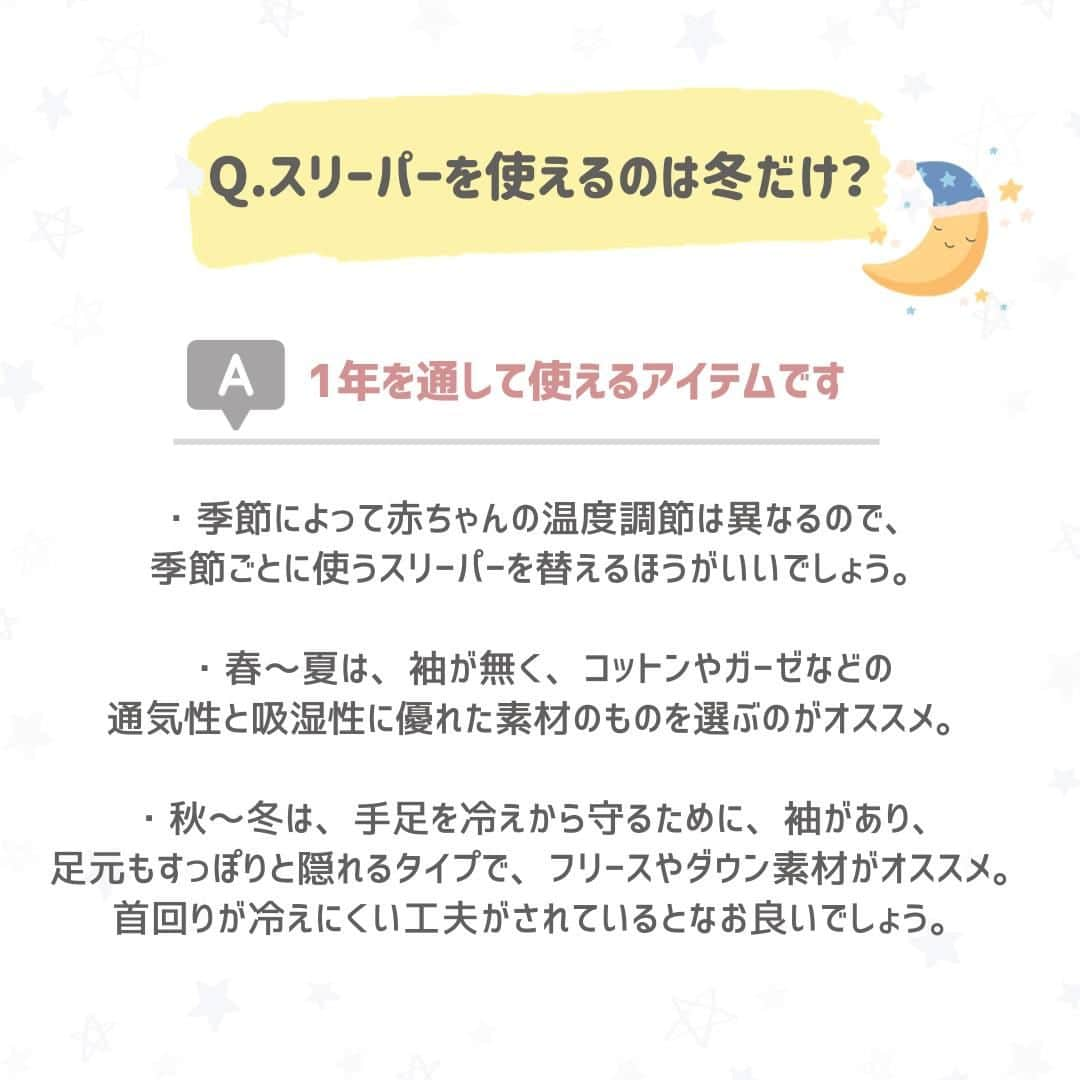 Q.スリーパーを使えるのは冬だけ?

A 1年を通して使えるアイテムです

・季節によって赤ちゃんの温度調節は異なるので、季節ごとに使うスリーパーを替えるほうがいいでしょう。

・春〜夏は、袖が無く、コットンやガーゼなどの通気性と吸湿性に優れた素材のものを選ぶのがオススメ。

・秋〜冬は、手足を冷えから守るために、袖があり、足元もすっぽりと隠れるタイプで、フリースやダウン素材がオススメ。首回りが冷えにくい工夫がされているとなお良いでしょう。